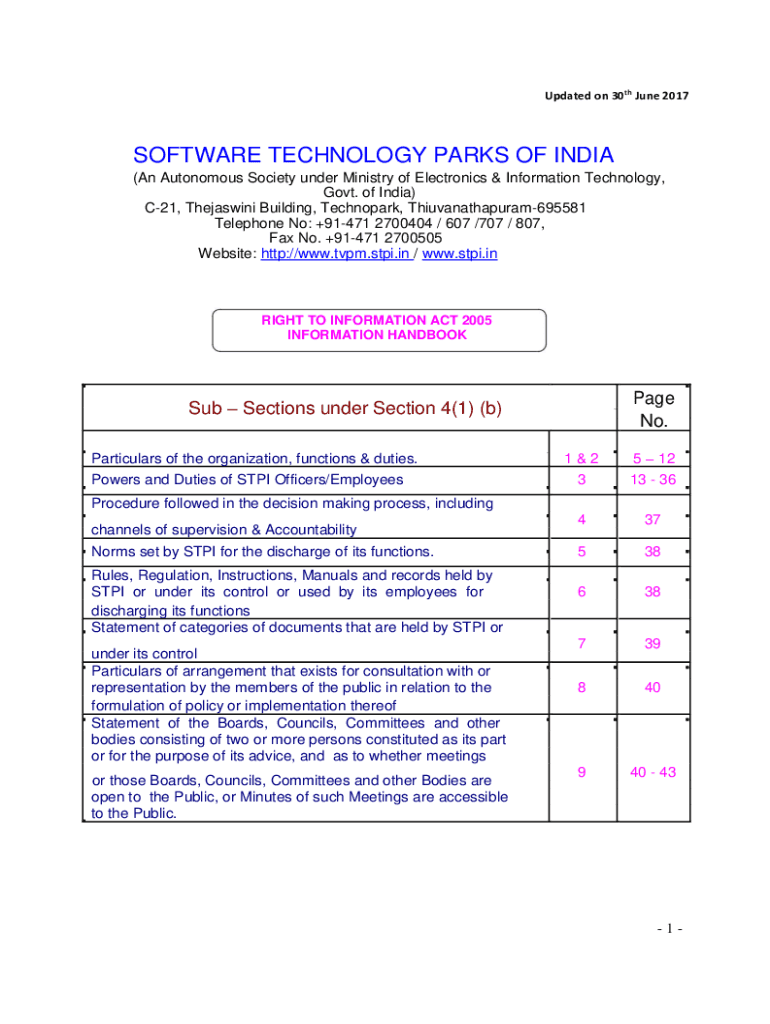 Updated on 30$^{th}$ June 2017

SOFTWARE TECHNOLOGY PARKS OF INDIA

(An Autonomous Society under Ministry of Electronics & Information Technology, Govt. of India)
C-21, Thejaswini Building, Technopark, Thiuvanathapuram-695581
Telephone No: +91-471 2700404 / 607 /707 / 807,
Fax No. +91-471 2700505
Website: http://www.tvpm.stpi.in / www.stpi.in

RIGHT TO INFORMATION ACT 2005
INFORMATION HANDBOOK

| Sub – Sections under Section 4(1) (b) | | Page No. |
|---|---|---|
| Particulars of the organization, functions & duties. | 1 & 2 | 5 – 12 |
| Powers and Duties of STPI Officers/Employees | 3 | 13 - 36 |
| Procedure followed in the decision making process, including channels of supervision & Accountability | 4 | 37 |
| Norms set by STPI for the discharge of its functions. | 5 | 38 |
| Rules, Regulation, Instructions, Manuals and records held by STPI or under its control or used by its employees for discharging its functions | 6 | 38 |
| Statement of categories of documents that are held by STPI or under its control | 7 | 39 |
| Particulars of arrangement that exists for consultation with or representation by the members of the public in relation to the formulation of policy or implementation thereof | 8 | 40 |
| Statement of the Boards, Councils, Committees and other bodies consisting of two or more persons constituted as its part or for the purpose of its advice, and as to whether meetings or those Boards, Councils, Committees and other Bodies are open to the Public, or Minutes of such Meetings are accessible to the Public. | 9 | 40 - 43 |

- 1 -